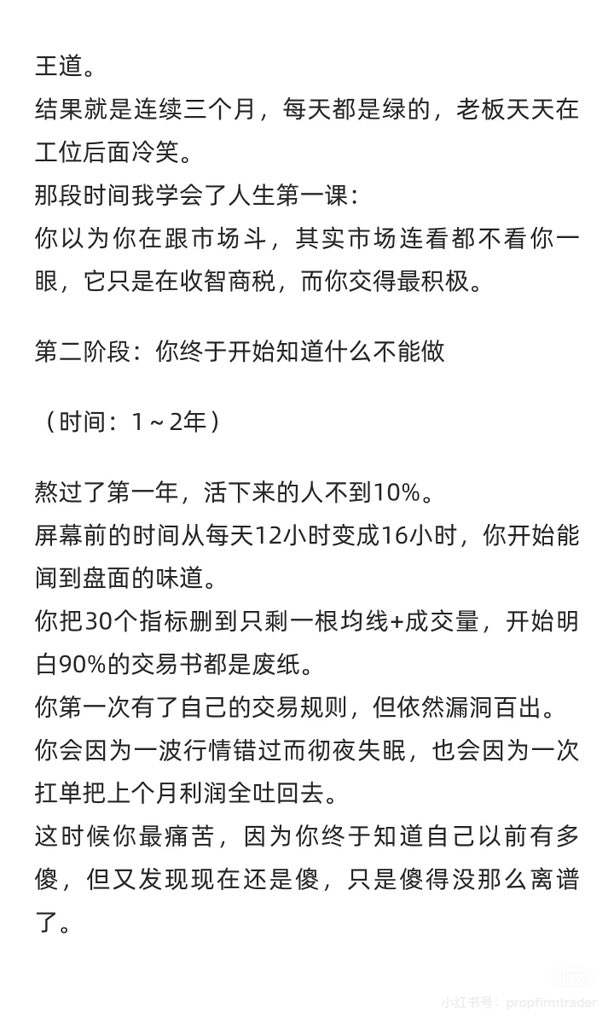 王道。
结果就是连续三个月，每天都是绿的，老板天天在工位后面冷笑。
那段时间我学会了人生第一课：
你以为你在跟市场斗，其实市场连看都不看你一眼，它只是在收智商税，而你交得最积极。

第二阶段：你终于开始知道什么不能做

（时间：1～2年）

熬过了第一年，活下来的人不到10%。
屏幕前的时间从每天12小时变成16小时，你开始能闻到盘面的味道。
你把30个指标删到只剩一根均线+成交量，开始明白90%的交易书都是废纸。
你第一次有了自己的交易规则，但依然漏洞百出。
你会因为一波行情错过而彻夜失眠，也会因为一次扛单把上个月利润全吐回去。
这时候你最痛苦，因为你终于知道自己以前有多傻，但又发现现在还是傻，只是傻得没那么离谱了。

小红书号：propfirmtrader